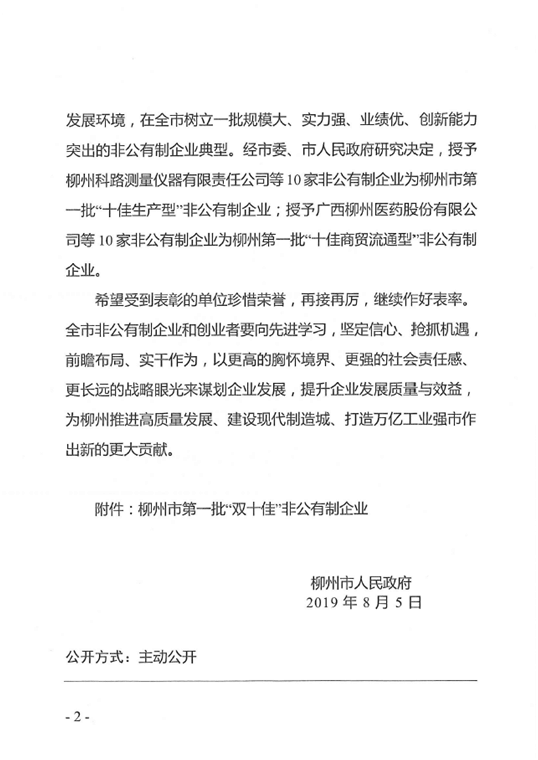 发展环境，在全市树立一批规模大、实力强、业绩优、创新能力突出的非公有制企业典型。经市委、市人民政府研究决定，授予柳州科路测量仪器有限责任公司等10家非公有制企业为柳州市第一批“十佳生产型”非公有制企业；授予广西柳州医药股份有限公司等10家非公有制企业为柳州第一批“十佳商贸流通型”非公有制企业。

希望受到表彰的单位珍惜荣誉，再接再厉，继续作好表率。全市非公有制企业和创业者要向先进学习，坚定信心、抢抓机遇，前瞻布局、实干作为，以更高的胸怀境界、更强的社会责任感、更长远的战略眼光来谋划企业发展，提升企业发展质量与效益，为柳州推进高质量发展、建设现代制造城、打造万亿工业强市作出新的更大贡献。

附件：柳州市第一批“双十佳”非公有制企业

柳州市人民政府
2019年8月5日

公开方式：主动公开

- 2 -